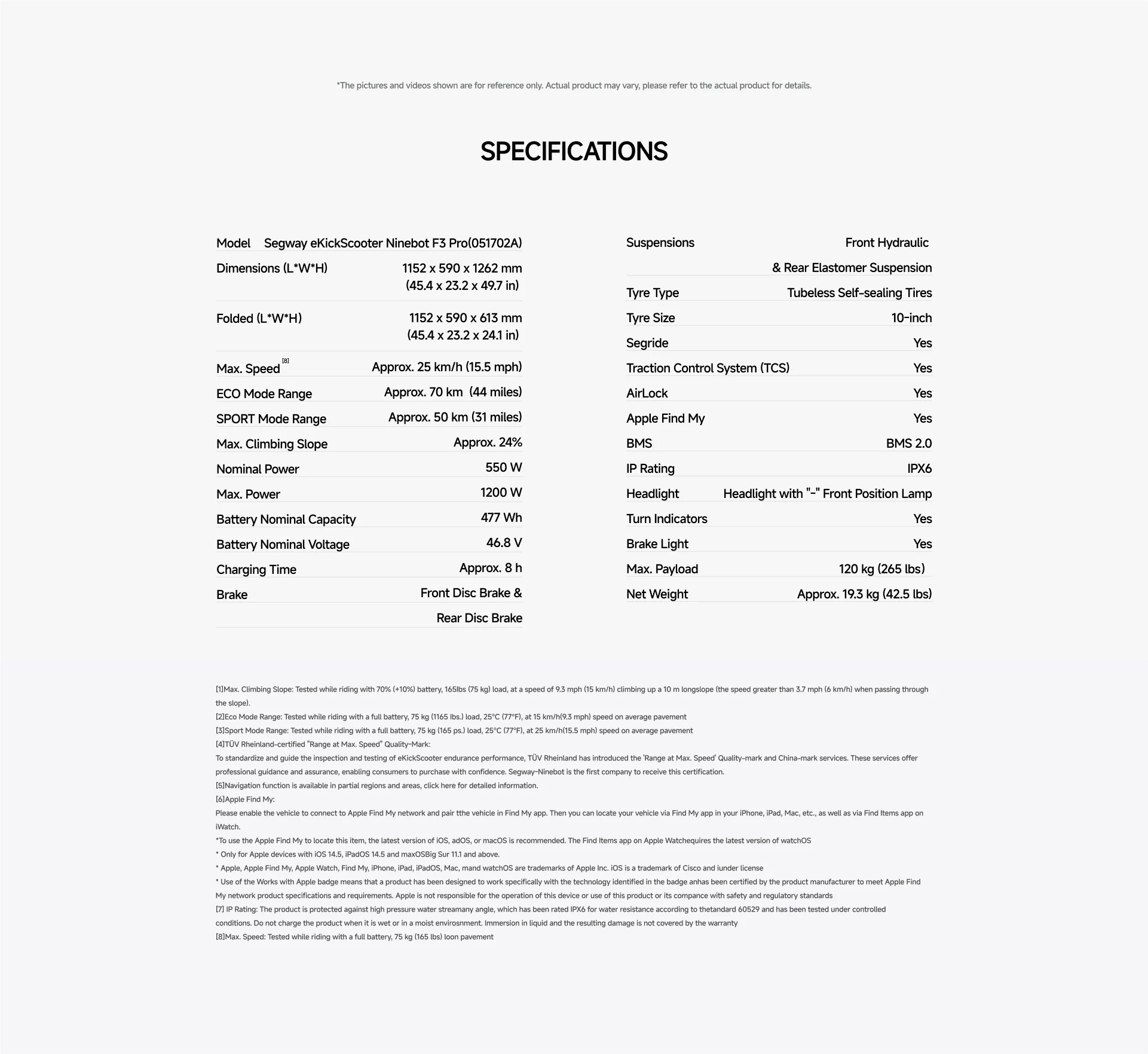 *The pictures and videos shown are for reference only. Actual product may vary, please refer to the actual product for details.

SPECIFICATIONS

Model Segway eKickScooter Ninebot F3 Pro(051702A)
Dimensions (L*W*H) 1152 x 590 x 1262 mm (45.4 x 23.2 x 49.7 in)
Folded (L*W*H) 1152 x 590 x 613 mm (45.4 x 23.2 x 24.1 in)
Max. Speed$^{[8]}$ Approx. 25 km/h (15.5 mph)
ECO Mode Range Approx. 70 km (44 miles)
SPORT Mode Range Approx. 50 km (31 miles)
Max. Climbing Slope Approx. 24%
Nominal Power 550 W
Max. Power 1200 W
Battery Nominal Capacity 477 Wh
Battery Nominal Voltage 46.8 V
Charging Time Approx. 8 h
Brake Front Disc Brake & Rear Disc Brake

Suspensions Front Hydraulic & Rear Elastomer Suspension
Tyre Type Tubeless Self-sealing Tires
Tyre Size 10-inch
Segride Yes
Traction Control System (TCS) Yes
AirLock Yes
Apple Find My Yes
BMS BMS 2.0
IP Rating IPX6
Headlight Headlight with "-" Front Position Lamp
Turn Indicators Yes
Brake Light Yes
Max. Payload 120 kg (265 lbs)
Net Weight Approx. 19.3 kg (42.5 lbs)

[1]Max. Climbing Slope: Tested while riding with 70% (+10%) battery, 165lbs (75 kg) load, at a speed of 9.3 mph (15 km/h) climbing up a 10 m longslope (the speed greater than 3.7 mph (6 km/h) when passing through the slope).
[2]Eco Mode Range: Tested while riding with a full battery, 75 kg (1165 lbs.) load, 25°C (77°F), at 15 km/h(9.3 mph) speed on average pavement
[3]Sport Mode Range: Tested while riding with a full battery, 75 kg (165 ps.) load, 25°C (77°F), at 25 km/h(15.5 mph) speed on average pavement
[4]TÜV Rheinland-certified "Range at Max. Speed" Quality-Mark:
To standardize and guide the inspection and testing of eKickScooter endurance performance, TÜV Rheinland has introduced the 'Range at Max. Speed' Quality-mark and China-mark services. These services offer professional guidance and assurance, enabling consumers to purchase with confidence. Segway-Ninebot is the first company to receive this certification.
[5]Navigation function is available in partial regions and areas, click here for detailed information.
[6]Apple Find My:
Please enable the vehicle to connect to Apple Find My network and pair tthe vehicle in Find My app. Then you can locate your vehicle via Find My app in your iPhone, iPad, Mac, etc., as well as via Find Items app on iWatch.
*To use the Apple Find My to locate this item, the latest version of iOS, adOS, or macOS is recommended. The Find Items app on Apple Watchequires the latest version of watchOS
* Only for Apple devices with iOS 14.5, iPadOS 14.5 and maxOSBig Sur 11.1 and above.
* Apple, Apple Find My, Apple Watch, Find My, iPhone, iPad, iPadOS, Mac, mand watchOS are trademarks of Apple Inc. iOS is a trademark of Cisco and iunder license
* Use of the Works with Apple badge means that a product has been designed to work specifically with the technology identified in the badge anhas been certified by the product manufacturer to meet Apple Find My network product specifications and requirements. Apple is not responsible for the operation of this device or use of this product or its compance with safety and regulatory standards
[7] IP Rating: The product is protected against high pressure water streamany angle, which has been rated IPX6 for water resistance according to thetandard 60529 and has been tested under controlled conditions. Do not charge the product when it is wet or in a moist envirosnment. Immersion in liquid and the resulting damage is not covered by the warranty
[8]Max. Speed: Tested while riding with a full battery, 75 kg (165 lbs) loon pavement